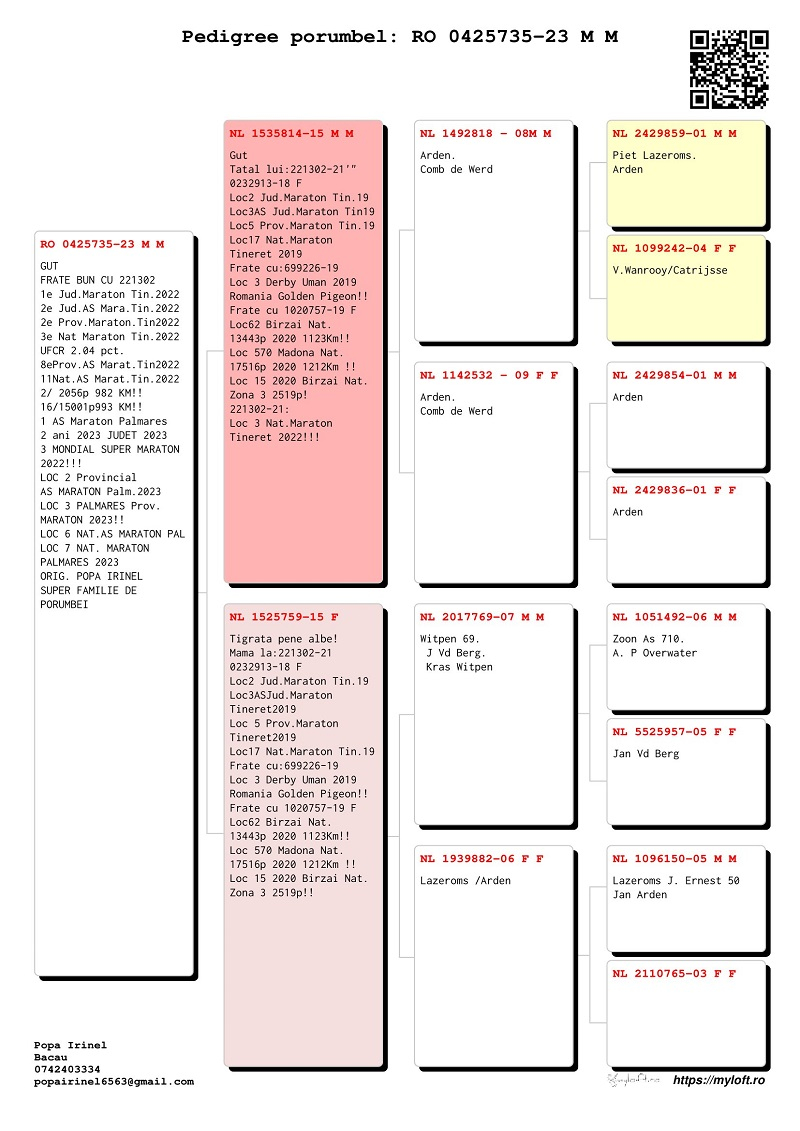 Pedigree porumbel: RO 0425735-23 M M

RO 0425735-23 M M

GUT
FRATE BUN CU 221302
1e Jud.Maraton Tin.2022
2e Jud.AS Mara.Tin.2022
2e Prov.Maraton.Tin2022
3e Nat Maraton Tin.2022
UFCR 2.04 pct.
8eProv.AS Marat.Tin2022
11Nat.AS Marat.Tin.2022
2/ 2056p 982 KM!!
16/15001p993 KM!!
1 AS Maraton Palmares
2 ani 2023 JUDET 2023
3 MONDIAL SUPER MARATON
2022!!!
LOC 2 Provincial
AS MARATON Palm.2023
LOC 3 PALMARES Prov.
MARATON 2023!!
LOC 6 NAT.AS MARATON PAL
LOC 7 NAT. MARATON
PALMARES 2023
ORIG. POPA IRINEL
SUPER FAMILIE DE
PORUMBEI

NL 1535814-15 M M

Gut
Tatal lui:221302-21'"
0232913-18 F
Loc2 Jud.Maraton Tin.19
Loc3AS Jud.Maraton Tin19
Loc5 Prov.Maraton Tin.19
Loc17 Nat.Maraton
Tineret 2019
Frate cu:699226-19
Loc 3 Derby Uman 2019
Romania Golden Pigeon!!
Frate cu 1020757-19 F
Loc62 Birzai Nat.
13443p 2020 1123Km!!
Loc 570 Madona Nat.
17516p 2020 1212Km !!
Loc 15 2020 Birzai Nat.
Zona 3 2519p!
221302-21:
Loc 3 Nat.Maraton
Tineret 2022!!!

NL 1525759-15 F

Tigrata pene albe!
Mama la:221302-21
0232913-18 F
Loc2 Jud.Maraton Tin.19
Loc3ASJud.Maraton
Tineret2019
Loc 5 Prov.Maraton
Tineret2019
Loc17 Nat.Maraton Tin.19
Frate cu:699226-19
Loc 3 Derby Uman 2019
Romania Golden Pigeon!!
Frate cu 1020757-19 F
Loc62 Birzai Nat.
13443p 2020 1123Km!!
Loc 570 Madona Nat.
17516p 2020 1212Km !!
Loc 15 2020 Birzai Nat.
Zona 3 2519p!!

NL 1492818 - 08M M

Arden.
Comb de Werd

NL 1142532 - 09 F F

Arden.
Comb de Werd

NL 2017769-07 M M

Witpen 69.
J Vd Berg.
Kras Witpen

NL 1939882-06 F F

Lazeroms /Arden

NL 2429859-01 M M

Piet Lazeroms.
Arden

NL 1099242-04 F F

V.Wanrooy/Catrijsse

NL 2429854-01 M M

Arden

NL 2429836-01 F F

Arden

NL 1051492-06 M M

Zoon As 710.
A. P Overwater

NL 5525957-05 F F

Jan Vd Berg

NL 1096150-05 M M

Lazeroms J. Ernest 50
Jan Arden

NL 2110765-03 F F

Popa Irinel
Bacau
0742403334
popairinel6563@gmail.com

https://myloft.ro